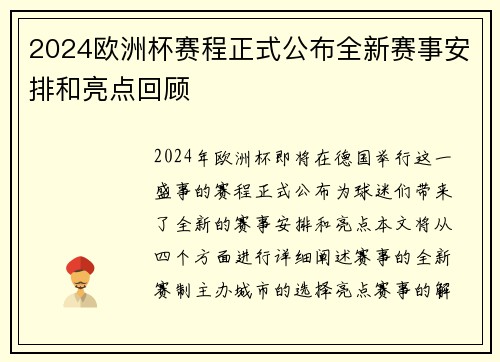 2024欧洲杯赛程正式公布全新赛事安排和亮点回顾

2024年欧洲杯即将在德国举行这一盛事的赛程正式公布为球迷们带来了全新的赛事安排和亮点本文将从四个方面进行详细阐述赛事的全新赛制主办城市的选择亮点赛事的解